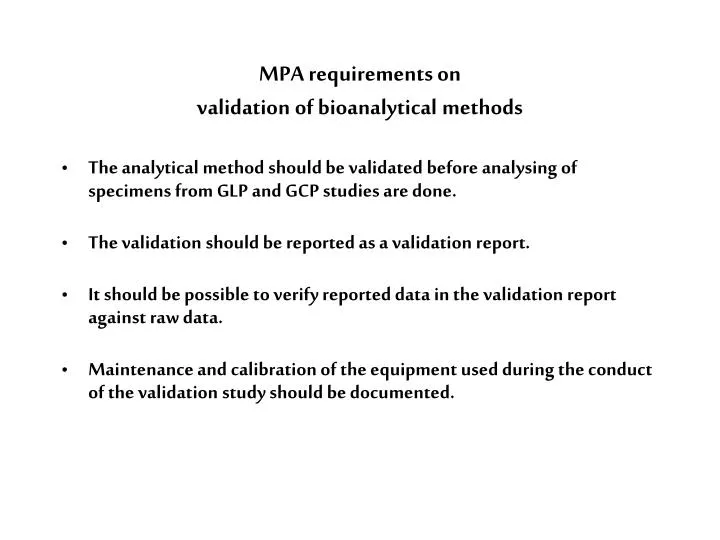 MPA requirements on
validation of bioanalytical methods

• The analytical method should be validated before analysing of specimens from GLP and GCP studies are done.

• The validation should be reported as a validation report.

• It should be possible to verify reported data in the validation report against raw data.

• Maintenance and calibration of the equipment used during the conduct of the validation study should be documented.